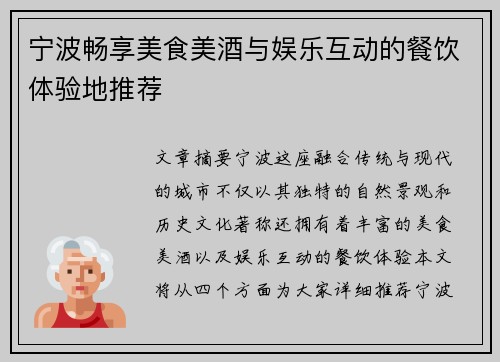 宁波畅享美食美酒与娱乐互动的餐饮体验地推荐

文章摘要宁波这座融合传统与现代的城市不仅以其独特的自然景观和历史文化著称还拥有着丰富的美食美酒以及娱乐互动的餐饮体验本文将从四个方面为大家详细推荐宁波